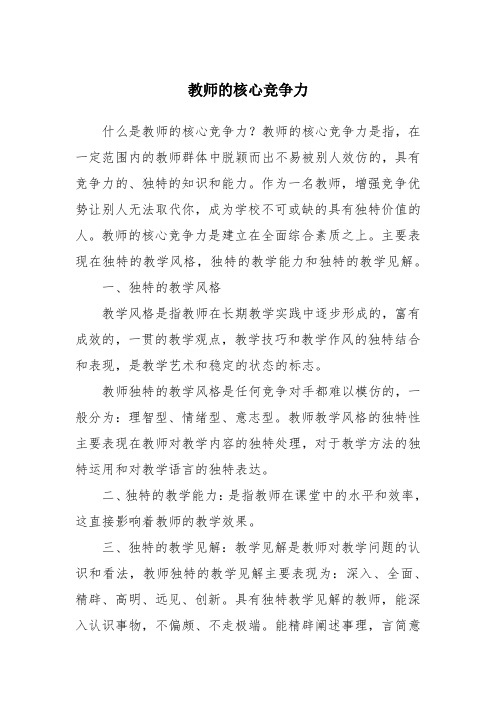 教师的核心竞争力

什么是教师的核心竞争力？教师的核心竞争力是指，在一定范围内的教师群体中脱颖而出不易被别人效仿的，具有竞争力的、独特的知识和能力。作为一名教师，增强竞争优势让别人无法取代你，成为学校不可或缺的具有独特价值的人。教师的核心竞争力是建立在全面综合素质之上。主要表现在独特的教学风格，独特的教学能力和独特的教学见解。

一、独特的教学风格

教学风格是指教师在长期教学实践中逐步形成的，富有成效的，一贯的教学观点，教学技巧和教学作风的独特结合和表现，是教学艺术和稳定的状态的标志。

教师独特的教学风格是任何竞争对手都难以模仿的，一般分为：理智型、情绪型、意志型。教师教学风格的独特性主要表现在教师对教学内容的独特处理，对于教学方法的独特运用和对教学语言的独特表达。

二、独特的教学能力：是指教师在课堂中的水平和效率，这直接影响着教师的教学效果。

三、独特的教学见解：教学见解是教师对教学问题的认识和看法，教师独特的教学见解主要表现为：深入、全面、精辟、高明、远见、创新。具有独特教学见解的教师，能深入认识事物，不偏颇、不走极端。能精辟阐述事理，言简意